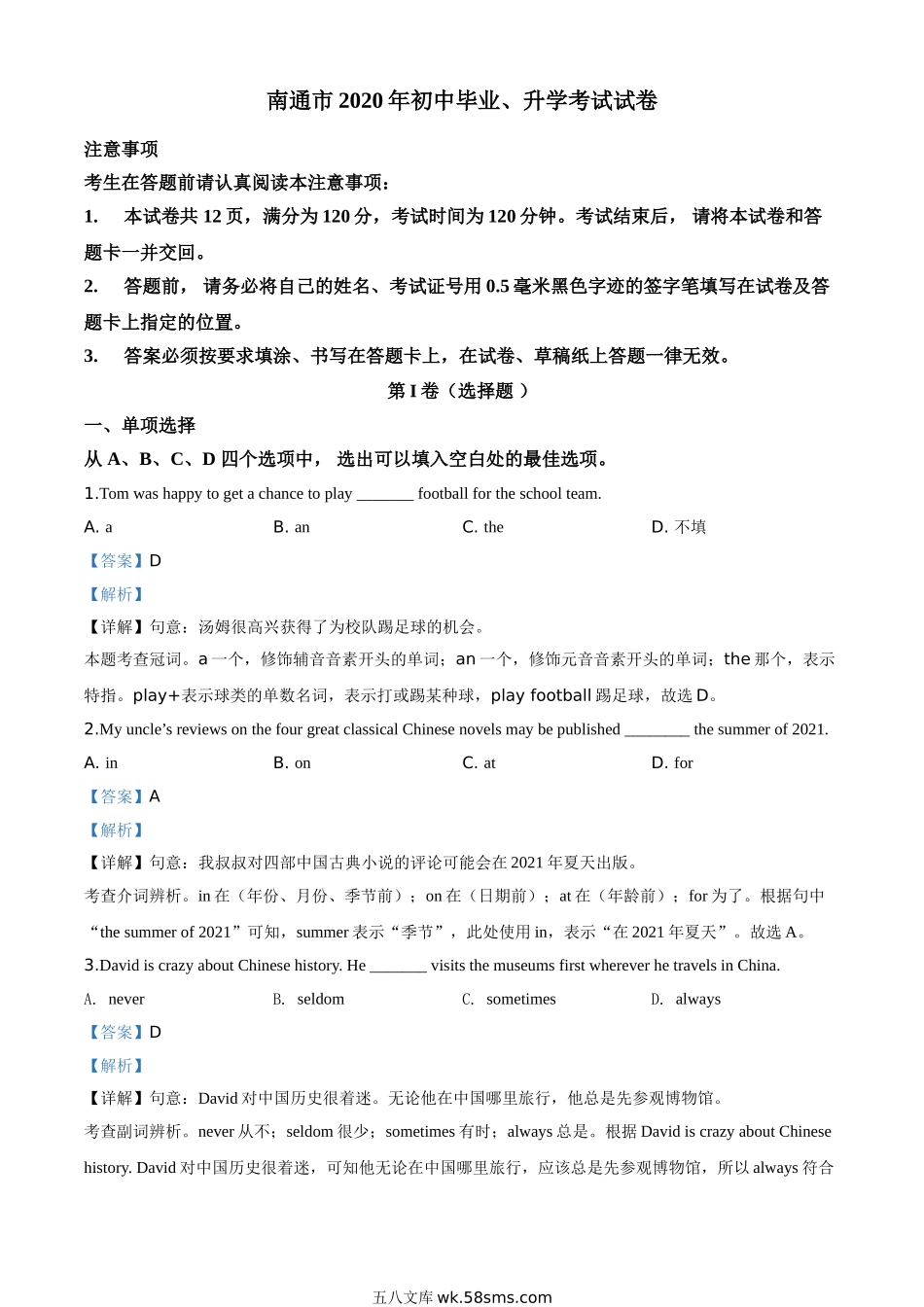 南通市 2020 年初中毕业、升学考试试卷

注意事项

考生在答题前请认真阅读本注意事项：

1. 本试卷共 12 页，满分为 120 分，考试时间为 120 分钟。考试结束后， 请将本试卷和答题卡一并交回。

2. 答题前， 请务必将自己的姓名、考试证号用 0.5 毫米黑色字迹的签字笔填写在试卷及答题卡上指定的位置。

3. 答案必须按要求填涂、书写在答题卡上，在试卷、草稿纸上答题一律无效。

第 I 卷（选择题 ）

一、单项选择

从 A、B、C、D 四个选项中， 选出可以填入空白处的最佳选项。

1.Tom was happy to get a chance to play _______ football for the school team.

A. a B. an C. the D. 不填

【答案】D

【解析】

【详解】句意：汤姆很高兴获得了为校队踢足球的机会。

本题考查冠词。a 一个，修饰辅音音素开头的单词；an 一个，修饰元音音素开头的单词；the 那个，表示特指。play+表示球类的单数名词，表示打或踢某种球，play football 踢足球，故选 D。

2.My uncle’s reviews on the four great classical Chinese novels may be published ________ the summer of 2021.

A. in B. on C. at D. for

【答案】A

【解析】

【详解】句意：我叔叔对四部中国古典小说的评论可能会在 2021 年夏天出版。

考查介词辨析。in 在（年份、月份、季节前）；on 在（日期前）；at 在（年龄前）；for 为了。根据句中“the summer of 2021”可知，summer 表示“季节”，此处使用 in，表示“在 2021 年夏天”。故选 A。

3.David is crazy about Chinese history. He _______ visits the museums first wherever he travels in China.

A. never B. seldom C. sometimes D. always

【答案】D

【解析】

【详解】句意：David 对中国历史很着迷。无论他在中国哪里旅行，他总是先参观博物馆。

考查副词辨析。never 从不；seldom 很少；sometimes 有时；always 总是。根据 David is crazy about Chinese history. David 对中国历史很着迷，可知他无论在中国哪里旅行，应该总是先参观博物馆，所以 always 符合

五八文库 wk.58sms.com